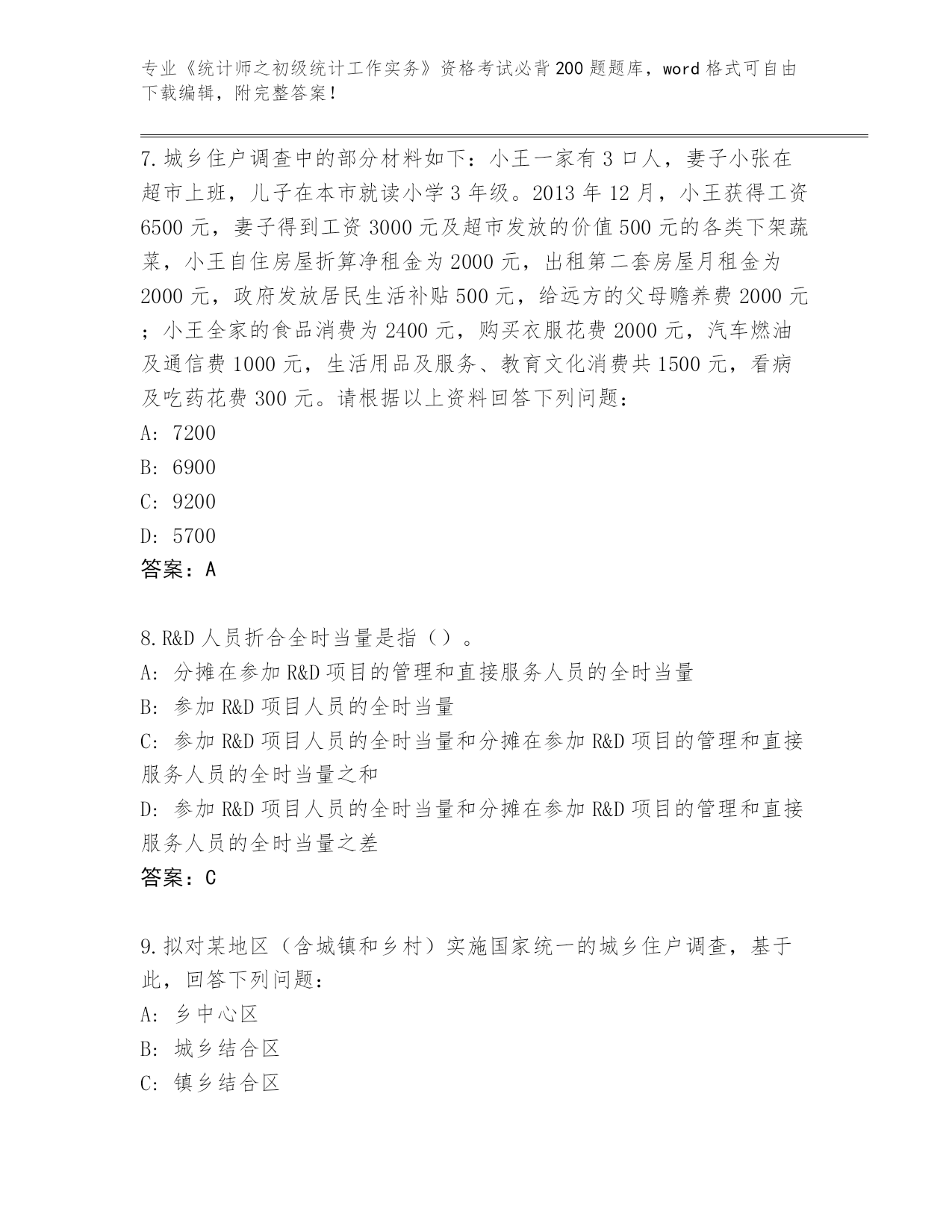 专业《统计师之初级统计工作实务》资格考试必背200题题库，word格式可自由下载编辑，附完整答案！

7.城乡住户调查中的部分材料如下：小王一家有3口人，妻子小张在超市上班，儿子在本市就读小学3年级。2013年12月，小王获得工资6500元，妻子得到工资3000元及超市发放的价值500元的各类下架蔬菜，小王自住房屋折算净租金为2000元，出租第二套房屋月租金为2000元，政府发放居民生活补贴500元，给远方的父母赡养费2000元；小王全家的食品消费为2400元，购买衣服花费2000元，汽车燃油及通信费1000元，生活用品及服务、教育文化消费共1500元，看病及吃药花费300元。请根据以上资料回答下列问题：
A: 7200
B: 6900
C: 9200
D: 5700
答案：A

8.R&D人员折合全时当量是指（）。
A: 分摊在参加R&D项目的管理和直接服务人员的全时当量
B: 参加R&D项目人员的全时当量
C: 参加R&D项目人员的全时当量和分摊在参加R&D项目的管理和直接服务人员的全时当量之和
D: 参加R&D项目人员的全时当量和分摊在参加R&D项目的管理和直接服务人员的全时当量之差
答案：C

9.拟对某地区（含城镇和乡村）实施国家统一的城乡住户调查，基于此，回答下列问题：
A: 乡中心区
B: 城乡结合区
C: 镇乡结合区